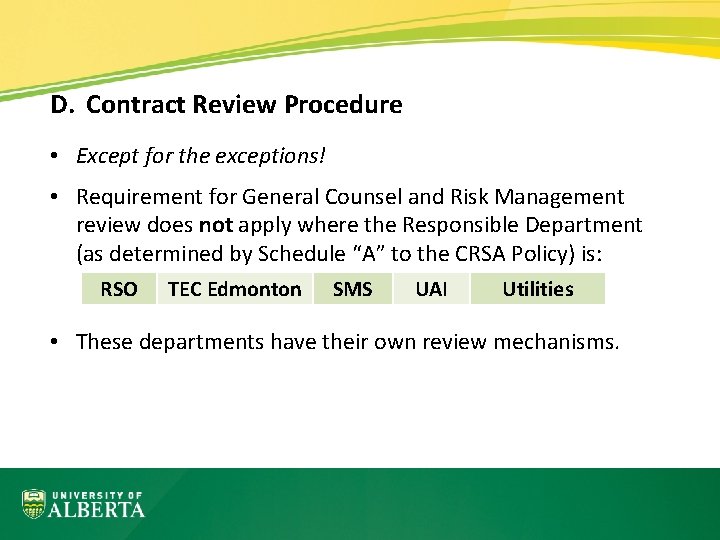 D. Contract Review Procedure

• Except for the exceptions!

• Requirement for General Counsel and Risk Management review does not apply where the Responsible Department (as determined by Schedule "A" to the CRSA Policy) is:

| RSO | TEC Edmonton | SMS | UAI | Utilities |
|---|---|---|---|---|

• These departments have their own review mechanisms.

UNIVERSITY OF ALBERTA